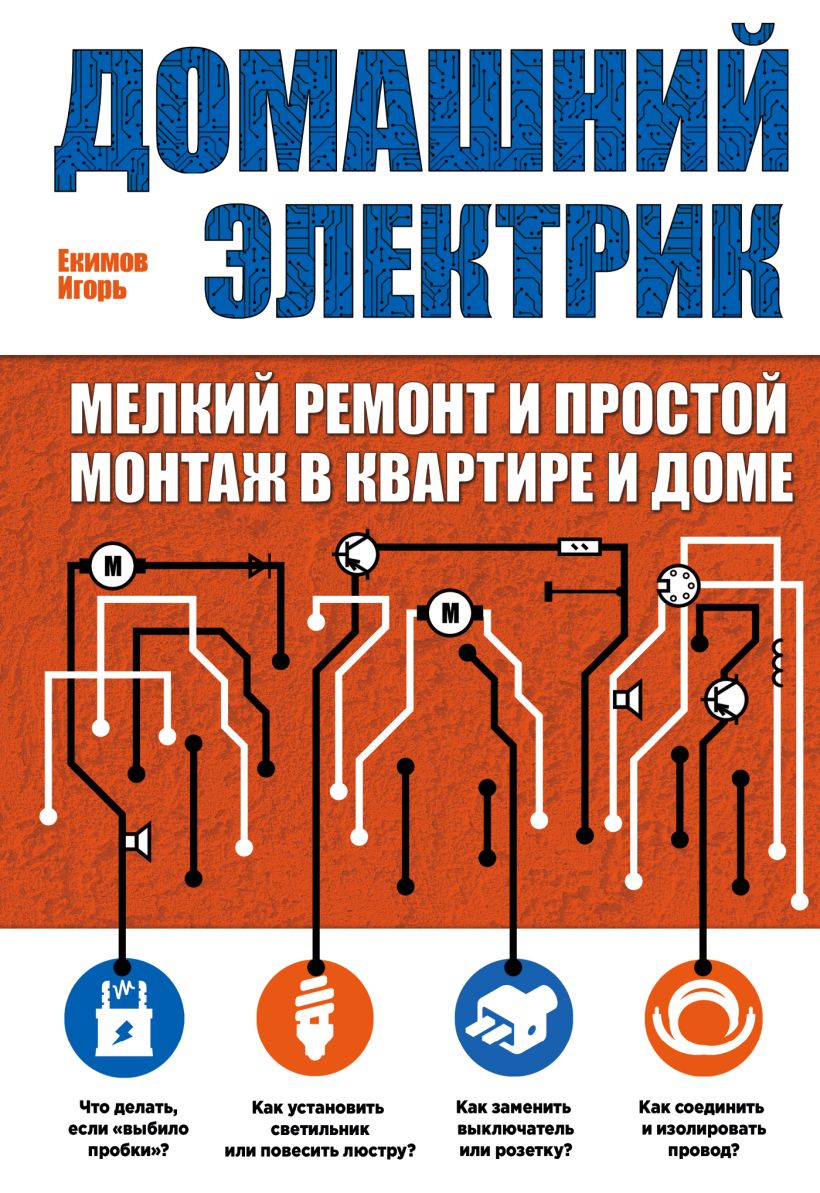 ДОМАШНИЙ ЭЛЕКТРИК

Екимов Игорь

МЕЛКИЙ РЕМОНТ И ПРОСТОЙ МОНТАЖ В КВАРТИРЕ И ДОМЕ

M

M

Что делать, если «выбило пробки»?

Как установить светильник или повесить люстру?

Как заменить выключатель или розетку?

Как соединить и изолировать провод?